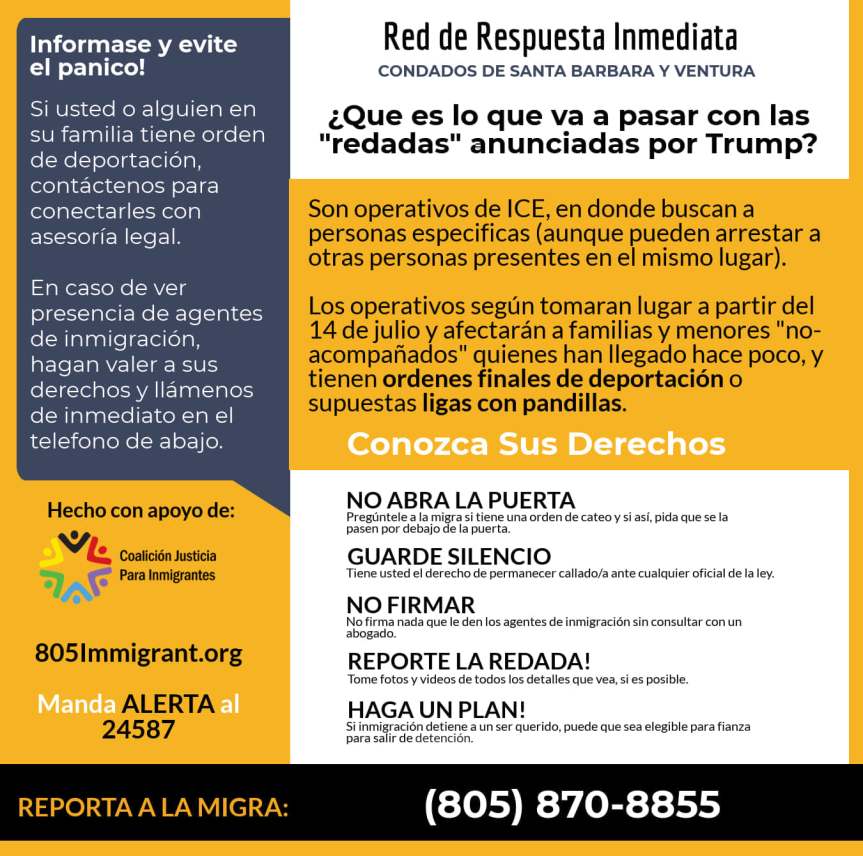 Informase y evite el panico!

Si usted o alguien en su familia tiene orden de deportación, contáctenos para conectarles con asesoría legal.

En caso de ver presencia de agentes de inmigración, hagan valer a sus derechos y llámenos de inmediato en el telefono de abajo.

Hecho con apoyo de:

Coalición Justicia Para Inmigrantes

805Immigrant.org

Manda ALERTA al 24587

Red de Respuesta Inmediata

CONDADOS DE SANTA BARBARA Y VENTURA

¿Que es lo que va a pasar con las "redadas" anunciadas por Trump?

Son operativos de ICE, en donde buscan a personas especificas (aunque pueden arrestar a otras personas presentes en el mismo lugar).

Los operativos según tomaran lugar a partir del 14 de julio y afectarán a familias y menores "no-acompañados" quienes han llegado hace poco, y tienen ordenes finales de deportación o supuestas ligas con pandillas.

Conozca Sus Derechos

NO ABRA LA PUERTA
Pregúntele a la migra si tiene una orden de cateo y si así, pida que se la pasen por debajo de la puerta.

GUARDE SILENCIO
Tiene usted el derecho de permanecer callado/a ante cualquier oficial de la ley.

NO FIRMAR
No firma nada que le den los agentes de inmigración sin consultar con un abogado.

REPORTE LA REDADA!
Tome fotos y videos de todos los detalles que vea, si es posible.

HAGA UN PLAN!
Si inmigración detiene a un ser querido, puede que sea elegible para fianza para salir de detención.

REPORTA A LA MIGRA: (805) 870-8855